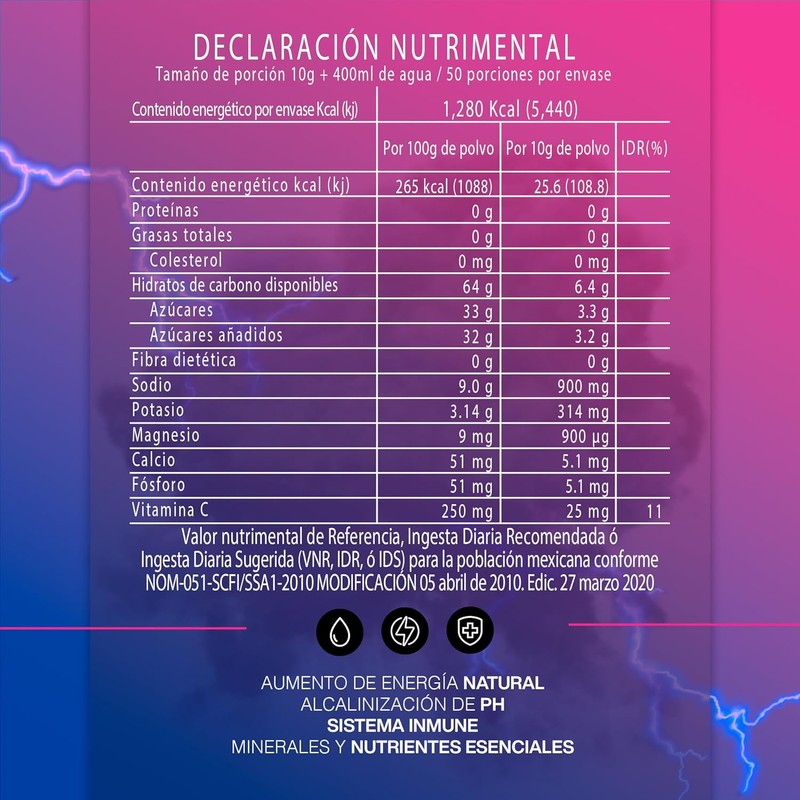 DECLARACIÓN NUTRIMENTAL
Tamaño de porción 10g + 400ml de agua / 50 porciones por envase

| Contenido energético por envase Kcal (kj) | 1,280 Kcal (5,440) | | |
|---|---|---|---|
| | Por 100g de polvo | Por 10g de polvo | IDR(%) |
| Contenido energético kcal (kj) | 265 kcal (1088) | 25.6 (108.8) | |
| Proteínas | 0 g | 0 g | |
| Grasas totales | 0 g | 0 g | |
| Colesterol | 0 mg | 0 mg | |
| Hidratos de carbono disponibles | 64 g | 6.4 g | |
| Azúcares | 33 g | 3.3 g | |
| Azúcares añadidos | 32 g | 3.2 g | |
| Fibra dietética | 0 g | 0 g | |
| Sodio | 9.0 g | 900 mg | |
| Potasio | 3.14 g | 314 mg | |
| Magnesio | 9 mg | 900 µg | |
| Calcio | 51 mg | 5.1 mg | |
| Fósforo | 51 mg | 5.1 mg | |
| Vitamina C | 250 mg | 25 mg | 11 |

Valor nutrimental de Referencia, Ingesta Diaria Recomendada ó Ingesta Diaria Sugerida (VNR, IDR, ó IDS) para la población mexicana conforme NOM-051-SCFI/SSA1-2010 MODIFICACIÓN 05 abril de 2010. Edic. 27 marzo 2020

AUMENTO DE ENERGÍA NATURAL
ALCALINIZACIÓN DE PH
SISTEMA INMUNE
MINERALES Y NUTRIENTES ESENCIALES